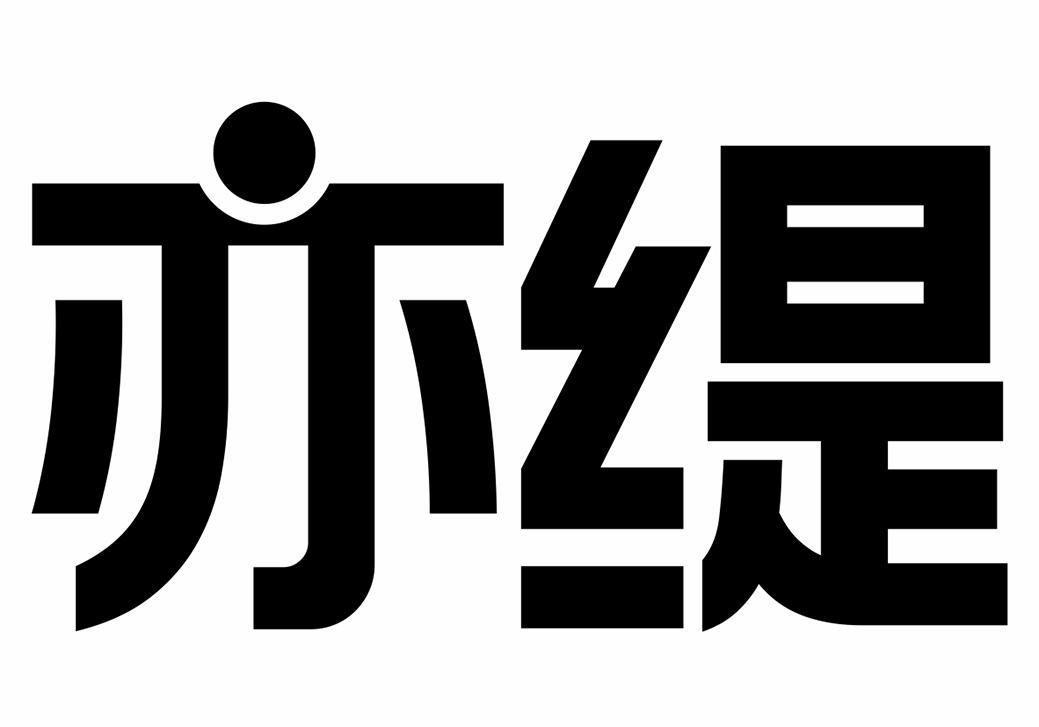 亦缇